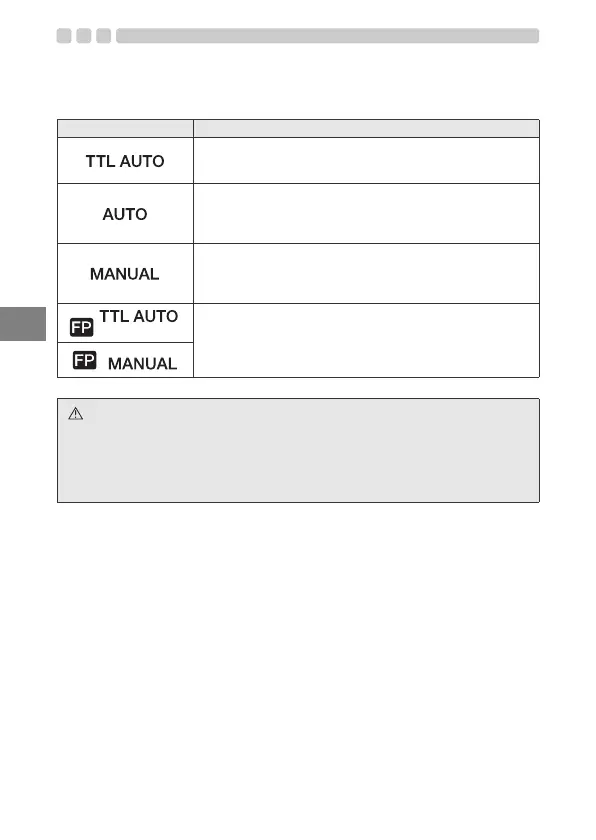 | | |
|---|---|
| TTL AUTO | |
| AUTO | |
| MANUAL | |
| FP TTL AUTO | |
| FP MANUAL | |